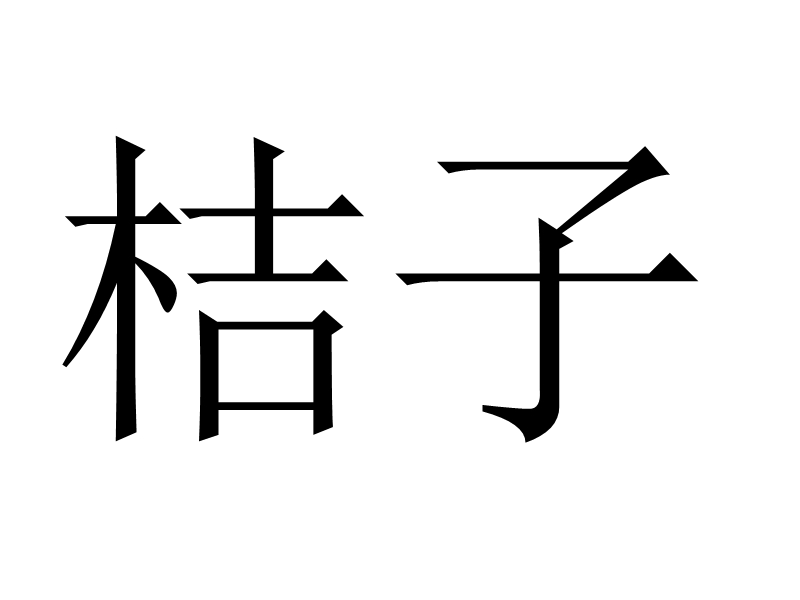 桔子